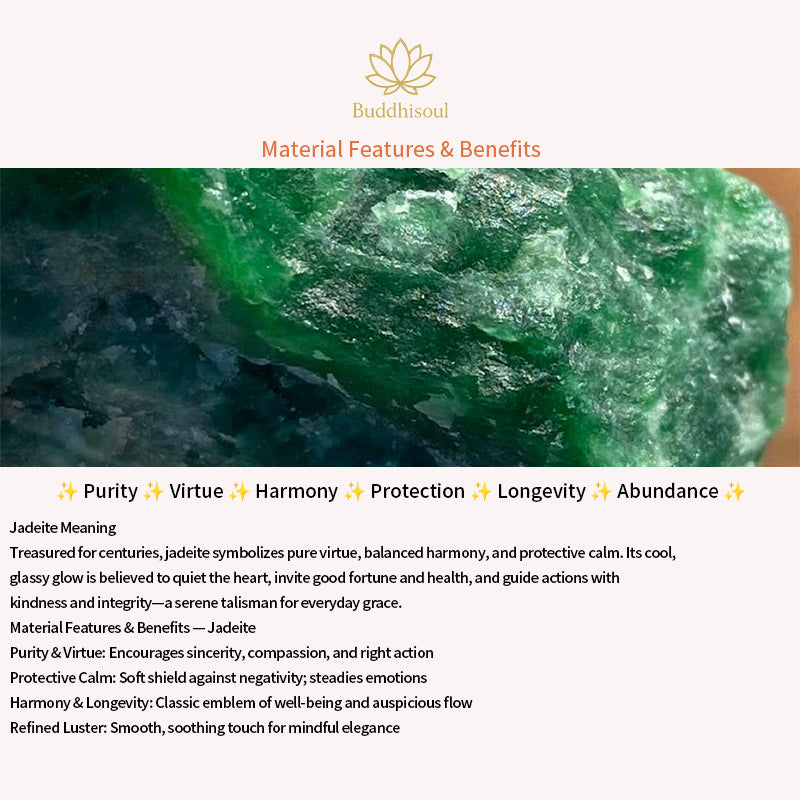 Buddhisoul

Material Features & Benefits

✨ Purity ✨ Virtue ✨ Harmony ✨ Protection ✨ Longevity ✨ Abundance ✨

Jadeite Meaning

Treasured for centuries, jadeite symbolizes pure virtue, balanced harmony, and protective calm. Its cool, glassy glow is believed to quiet the heart, invite good fortune and health, and guide actions with kindness and integrity—a serene talisman for everyday grace.

Material Features & Benefits — Jadeite

Purity & Virtue: Encourages sincerity, compassion, and right action

Protective Calm: Soft shield against negativity; steadies emotions

Harmony & Longevity: Classic emblem of well-being and auspicious flow

Refined Luster: Smooth, soothing touch for mindful elegance